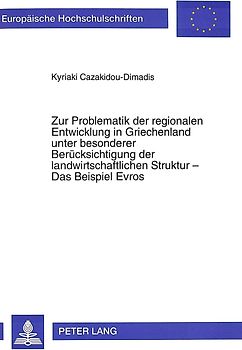 Europäische Hochschulschriften

Kyriaki Cazakidou-Dimadis

Zur Problematik der regionalen Entwicklung in Griechenland unter besonderer Berücksichtigung der landwirtschaftlichen Struktur – Das Beispiel Evros

PETER LANG